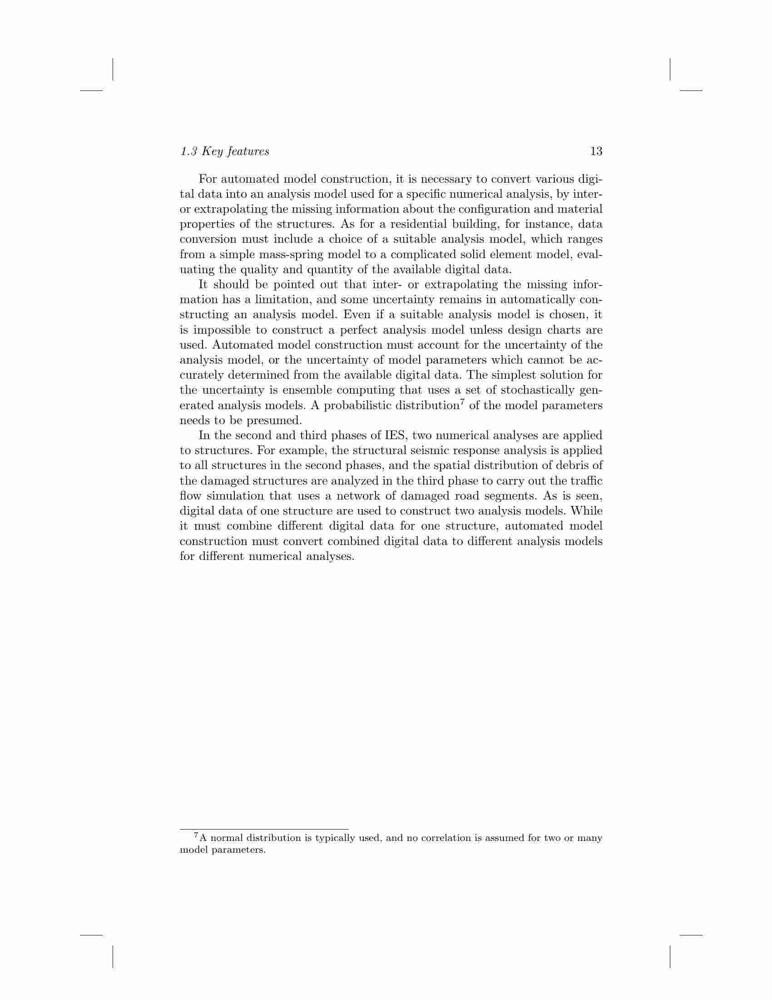 1.3 Key features 13

For automated model construction, it is necessary to convert various digital data into an analysis model used for a specific numerical analysis, by inter- or extrapolating the missing information about the configuration and material properties of the structures. As for a residential building, for instance, data conversion must include a choice of a suitable analysis model, which ranges from a simple mass-spring model to a complicated solid element model, evaluating the quality and quantity of the available digital data.

It should be pointed out that inter- or extrapolating the missing information has a limitation, and some uncertainty remains in automatically constructing an analysis model. Even if a suitable analysis model is chosen, it is impossible to construct a perfect analysis model unless design charts are used. Automated model construction must account for the uncertainty of the analysis model, or the uncertainty of model parameters which cannot be accurately determined from the available digital data. The simplest solution for the uncertainty is ensemble computing that uses a set of stochastically generated analysis models. A probabilistic distribution$^7$ of the model parameters needs to be presumed.

In the second and third phases of IES, two numerical analyses are applied to structures. For example, the structural seismic response analysis is applied to all structures in the second phases, and the spatial distribution of debris of the damaged structures are analyzed in the third phase to carry out the traffic flow simulation that uses a network of damaged road segments. As is seen, digital data of one structure are used to construct two analysis models. While it must combine different digital data for one structure, automated model construction must convert combined digital data to different analysis models for different numerical analyses.

$^7$A normal distribution is typically used, and no correlation is assumed for two or many model parameters.